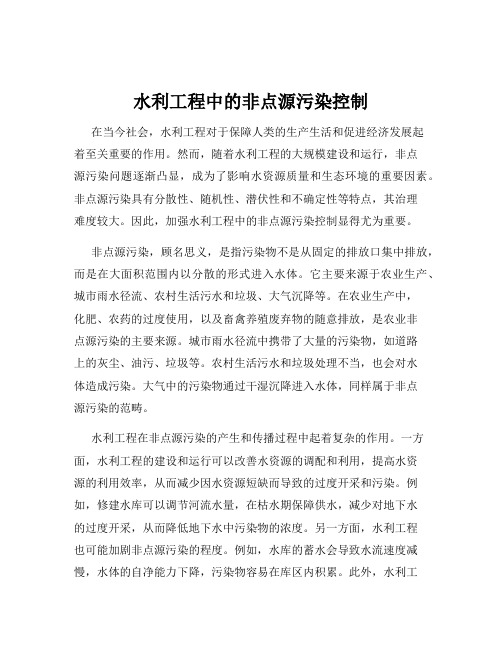 水利工程中的非点源污染控制

在当今社会，水利工程对于保障人类的生产生活和促进经济发展起着至关重要的作用。然而，随着水利工程的大规模建设和运行，非点源污染问题逐渐凸显，成为了影响水资源质量和生态环境的重要因素。非点源污染具有分散性、随机性、潜伏性和不确定性等特点，其治理难度较大。因此，加强水利工程中的非点源污染控制显得尤为重要。

非点源污染，顾名思义，是指污染物不是从固定的排放口集中排放，而是在大面积范围内以分散的形式进入水体。它主要来源于农业生产、城市雨水径流、农村生活污水和垃圾、大气沉降等。在农业生产中，化肥、农药的过度使用，以及畜禽养殖废弃物的随意排放，是农业非点源污染的主要来源。城市雨水径流中携带了大量的污染物，如道路上的灰尘、油污、垃圾等。农村生活污水和垃圾处理不当，也会对水体造成污染。大气中的污染物通过干湿沉降进入水体，同样属于非点源污染的范畴。

水利工程在非点源污染的产生和传播过程中起着复杂的作用。一方面，水利工程的建设和运行可以改善水资源的调配和利用，提高水资源的利用效率，从而减少因水资源短缺而导致的过度开采和污染。例如，修建水库可以调节河流水量，在枯水期保障供水，减少对地下水的过度开采，从而降低地下水中污染物的浓度。另一方面，水利工程也可能加剧非点源污染的程度。例如，水库的蓄水会导致水流速度减慢，水体的自净能力下降，污染物容易在库区内积累。此外，水利工